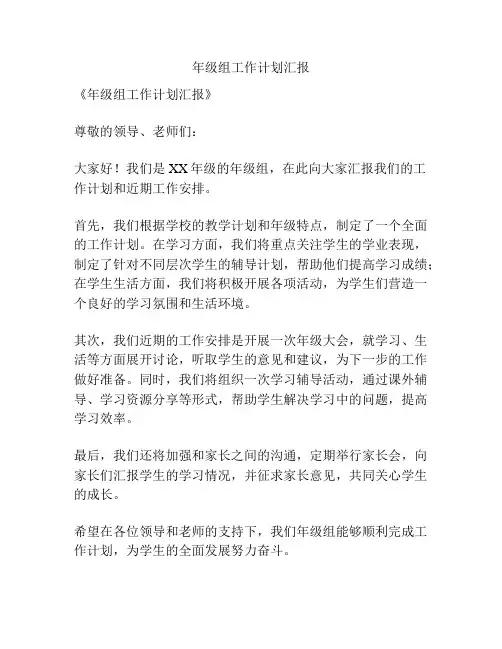 年级组工作计划汇报

《年级组工作计划汇报》

尊敬的领导、老师们：

大家好！我们是XX年级的年级组，在此向大家汇报我们的工作计划和近期工作安排。

首先，我们根据学校的教学计划和年级特点，制定了一个全面的工作计划。在学习方面，我们将重点关注学生的学业表现，制定了针对不同层次学生的辅导计划，帮助他们提高学习成绩；在学生生活方面，我们将积极开展各项活动，为学生们营造一个良好的学习氛围和生活环境。

其次，我们近期的工作安排是开展一次年级大会，就学习、生活等方面展开讨论，听取学生的意见和建议，为下一步的工作做好准备。同时，我们将组织一次学习辅导活动，通过课外辅导、学习资源分享等形式，帮助学生解决学习中的问题，提高学习效率。

最后，我们还将加强和家长之间的沟通，定期举行家长会，向家长们汇报学生的学习情况，并征求家长意见，共同关心学生的成长。

希望在各位领导和老师的支持下，我们年级组能够顺利完成工作计划，为学生的全面发展努力奋斗。